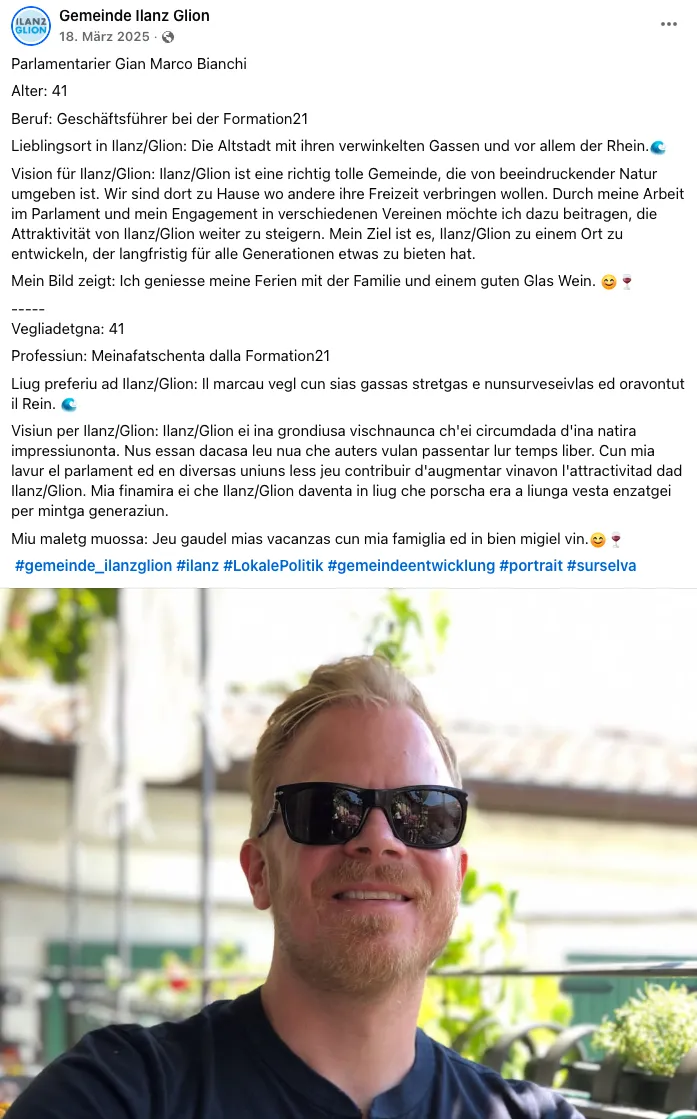 ILANZ GLION

Gemeinde Ilanz Glion
18. März 2025 ·

Parlamentarier Gian Marco Bianchi

Alter: 41

Beruf: Geschäftsführer bei der Formation21

Lieblingsort in Ilanz/Glion: Die Altstadt mit ihren verwinkelten Gassen und vor allem der Rhein.🌊

Vision für Ilanz/Glion: Ilanz/Glion ist eine richtig tolle Gemeinde, die von beeindruckender Natur umgeben ist. Wir sind dort zu Hause wo andere ihre Freizeit verbringen wollen. Durch meine Arbeit im Parlament und mein Engagement in verschiedenen Vereinen möchte ich dazu beitragen, die Attraktivität von Ilanz/Glion weiter zu steigern. Mein Ziel ist es, Ilanz/Glion zu einem Ort zu entwickeln, der langfristig für alle Generationen etwas zu bieten hat.

Mein Bild zeigt: Ich geniesse meine Ferien mit der Familie und einem guten Glas Wein. 😊🍷

-----

Vegliadetgna: 41

Professiun: Meinafatschenta dalla Formation21

Liug preferiu ad Ilanz/Glion: Il marcau vegl cun sias gassas stretgas e nunsurveseivlas ed oravontut il Rein. 🌊

Visiun per Ilanz/Glion: Ilanz/Glion ei ina grondiusa vischnaunca ch'ei circumdada d'ina natira impressiunonta. Nus essan dacasa leu nua che auters vulan passentar lur temps liber. Cun mia lavur el parlament ed en diversas uniuns less jeu contribuir d'augmentar vinavon l'attractivitad dad Ilanz/Glion. Mia finamira ei che Ilanz/Glion daventa in liug che porscha era a liunga vesta enzatgei per mintga generaziun.

Miu maletg muossa: Jeu gaudel mias vacanzas cun mia famiglia ed in bien migiel vin.😊🍷

#gemeinde_ilanzglion #ilanz #LokalePolitik #gemeindeentwicklung #portrait #surselva